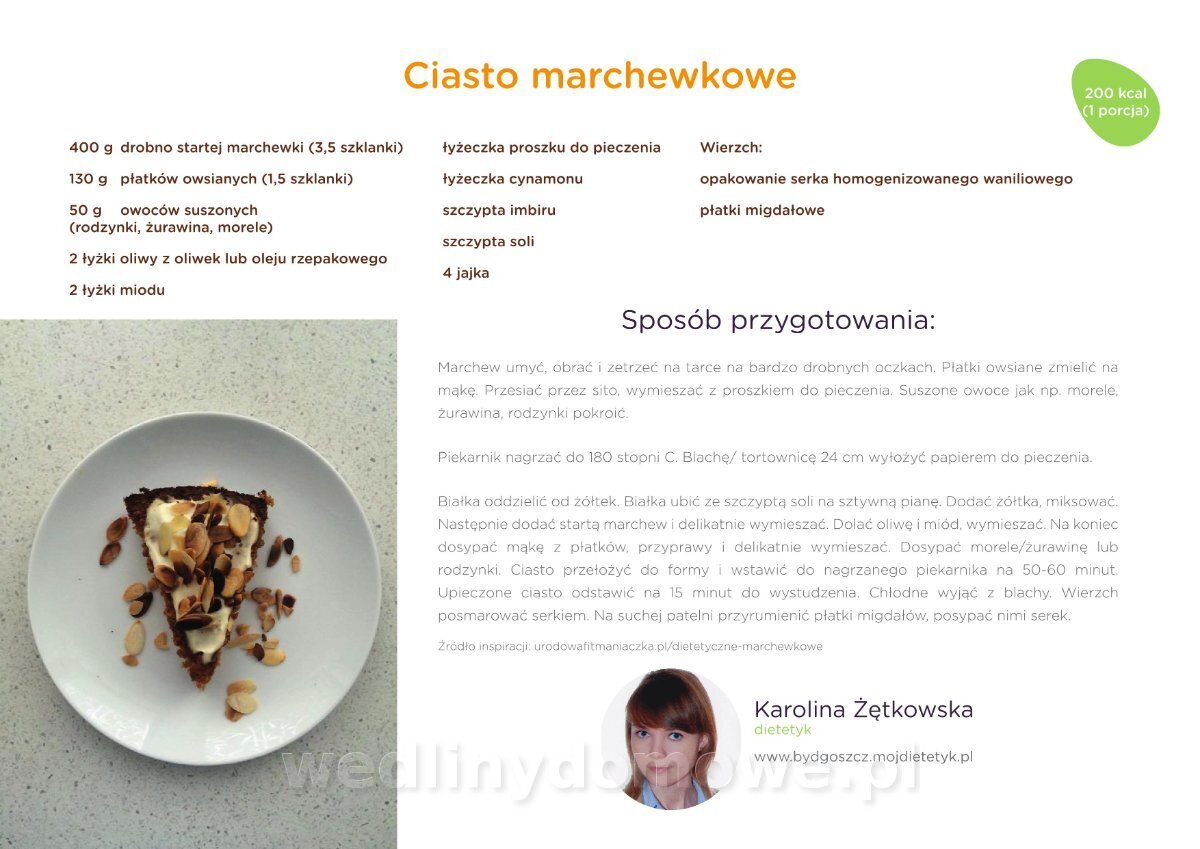 Ciasto marchewkowe

200 kcal (1 porcja)

400 g drobno startej marchewki (3,5 szklanki)

130 g płatków owsianych (1,5 szklanki)

50 g owoców suszonych (rodzynki, żurawina, morele)

2 łyżki oliwy z oliwek lub oleju rzepakowego

2 łyżki miodu

łyżeczka proszku do pieczenia

łyżeczka cynamonu

szczypta imbiru

szczypta soli

4 jajka

Wierzch:

opakowanie serka homogenizowanego waniliowego

płatki migdałowe

Sposób przygotowania:

Marchew umyć, obrać i zetrzeć na tarce na bardzo drobnych oczkach. Płatki owsiane zmielić na mąkę. Przesiać przez sito, wymieszać z proszkiem do pieczenia. Suszone owoce jak np. morele, żurawina, rodzynki pokroić.

Piekarnik nagrzać do 180 stopni C. Blachę/ tortownicę 24 cm wyłożyć papierem do pieczenia.

Białka oddzielić od żółtek. Białka ubić ze szczyptą soli na sztywną pianę. Dodać żółtka, miksować. Następnie dodać startą marchew i delikatnie wymieszać. Dolać oliwę i miód, wymieszać. Na koniec dosypać mąkę z płatków, przyprawy i delikatnie wymieszać. Dosypać morele/żurawinę lub rodzynki. Ciasto przełożyć do formy i wstawić do nagrzanego piekarnika na 50-60 minut. Upieczone ciasto odstawić na 15 minut do wystudzenia. Chłodne wyjąć z blachy. Wierzch posmarować serkiem. Na suchej patelni przyrumienić płatki migdałów, posypać nimi serek.

Źródło inspiracji: urodowafitmaniaczka.pl/dietetyczne-marchewkowe

Karolina Żętkowska
dietetyk
www.bydgoszcz.mojdietetyk.pl

wedlinydomowe.pl